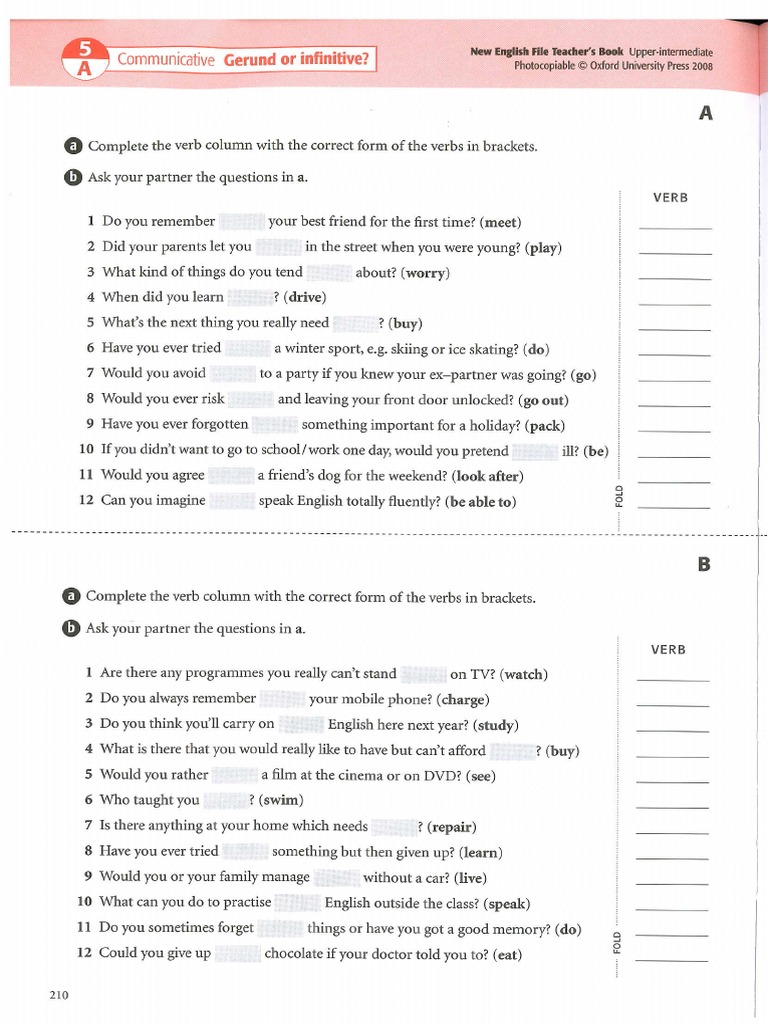 5 A Communicative Gerund or infinitive?

New English File Teacher's Book Upper-intermediate
Photocopiable © Oxford University Press 2008

A

a Complete the verb column with the correct form of the verbs in brackets.

b Ask your partner the questions in a.

VERB

1 Do you remember your best friend for the first time? (meet)
2 Did your parents let you in the street when you were young? (play)
3 What kind of things do you tend about? (worry)
4 When did you learn ? (drive)
5 What's the next thing you really need ? (buy)
6 Have you ever tried a winter sport, e.g. skiing or ice skating? (do)
7 Would you avoid to a party if you knew your ex–partner was going? (go)
8 Would you ever risk and leaving your front door unlocked? (go out)
9 Have you ever forgotten something important for a holiday? (pack)
10 If you didn't want to go to school/work one day, would you pretend ill? (be)
11 Would you agree a friend's dog for the weekend? (look after)
12 Can you imagine speak English totally fluently? (be able to)

FOLD

B

a Complete the verb column with the correct form of the verbs in brackets.

b Ask your partner the questions in a.

VERB

1 Are there any programmes you really can't stand on TV? (watch)
2 Do you always remember your mobile phone? (charge)
3 Do you think you'll carry on English here next year? (study)
4 What is there that you would really like to have but can't afford ? (buy)
5 Would you rather a film at the cinema or on DVD? (see)
6 Who taught you ? (swim)
7 Is there anything at your home which needs ? (repair)
8 Have you ever tried something but then given up? (learn)
9 Would you or your family manage without a car? (live)
10 What can you do to practise English outside the class? (speak)
11 Do you sometimes forget things or have you got a good memory? (do)
12 Could you give up chocolate if your doctor told you to? (eat)

FOLD

210